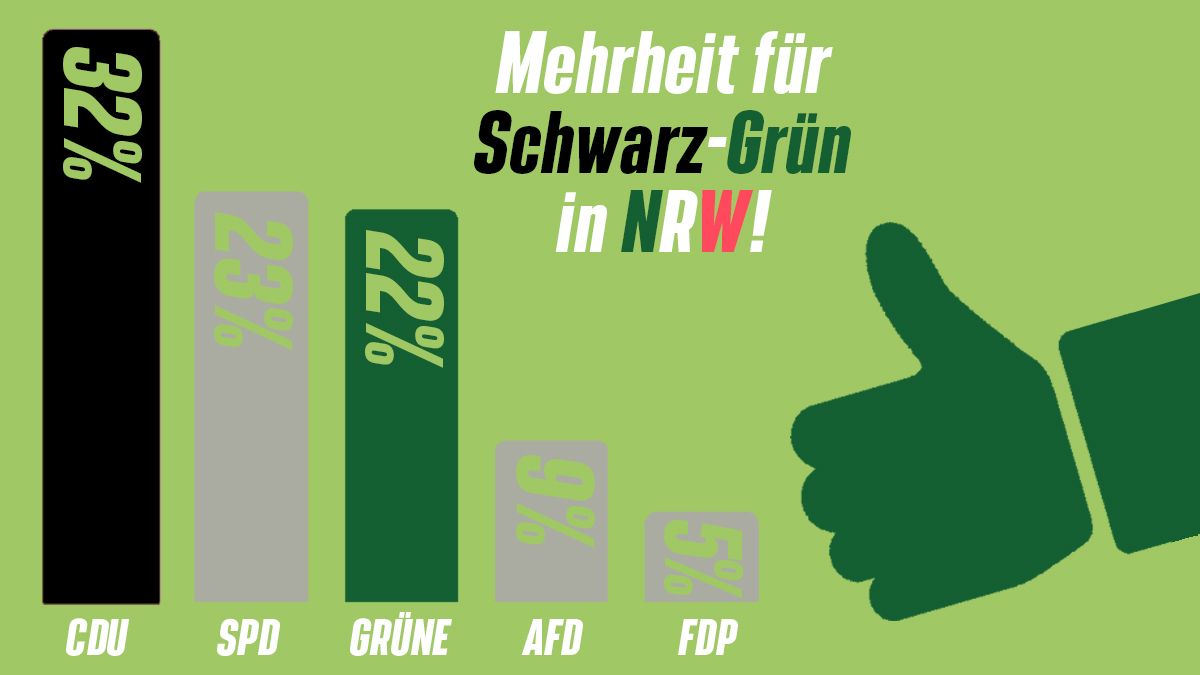 Mehrheit für Schwarz-Grün in NRW!

32%
23%
22%
9%
5%

CDU
SPD
GRÜNE
AFD
FDP